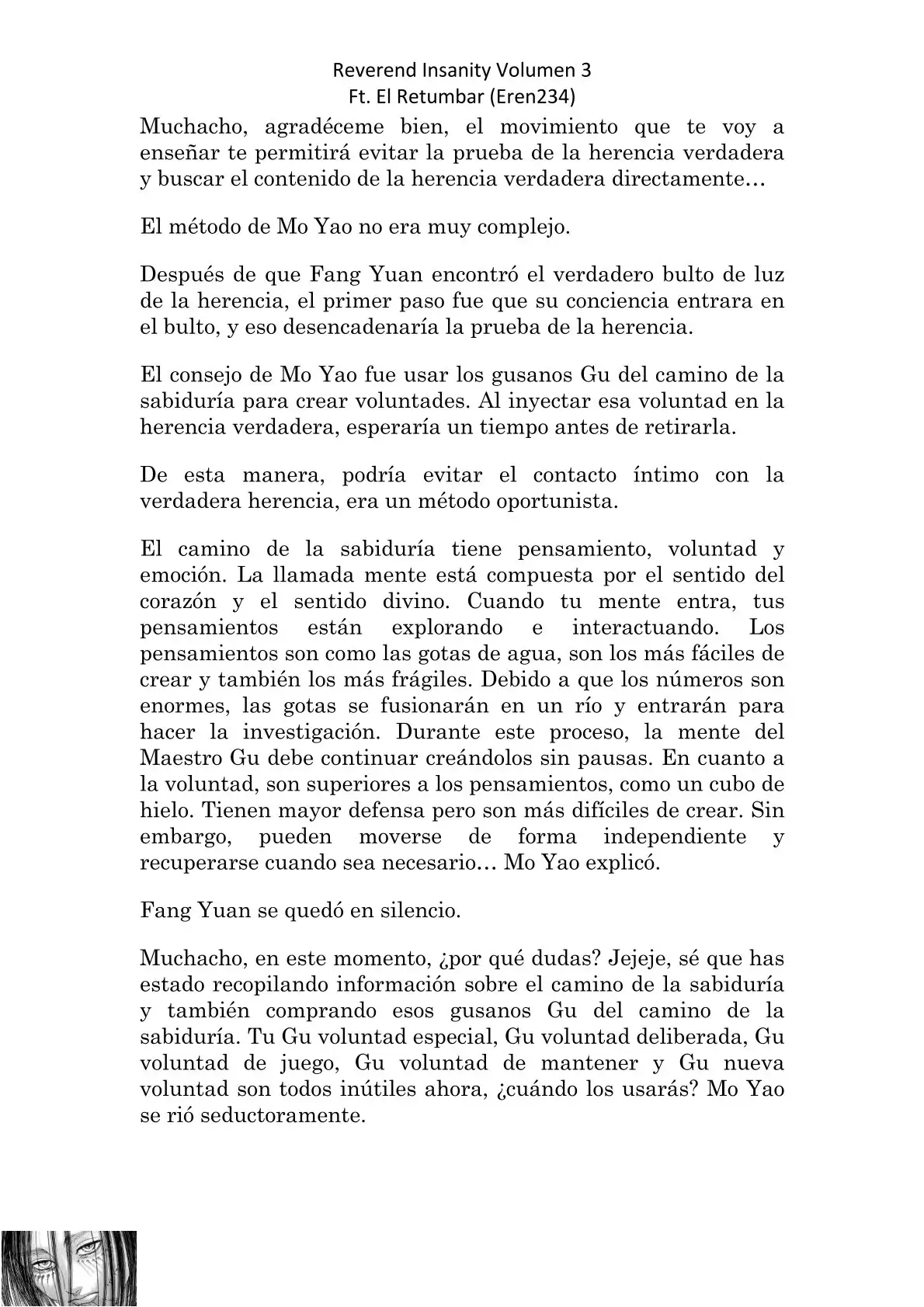 Reverend Insanity Volumen 3
Ft. El Retumbar (Eren234)

Muchacho, agradéceme bien, el movimiento que te voy a enseñar te permitirá evitar la prueba de la herencia verdadera y buscar el contenido de la herencia verdadera directamente…

El método de Mo Yao no era muy complejo.

Después de que Fang Yuan encontró el verdadero bulto de luz de la herencia, el primer paso fue que su conciencia entrara en el bulto, y eso desencadenaría la prueba de la herencia.

El consejo de Mo Yao fue usar los gusanos Gu del camino de la sabiduría para crear voluntades. Al inyectar esa voluntad en la herencia verdadera, esperaría un tiempo antes de retirarla.

De esta manera, podría evitar el contacto íntimo con la verdadera herencia, era un método oportunista.

El camino de la sabiduría tiene pensamiento, voluntad y emoción. La llamada mente está compuesta por el sentido del corazón y el sentido divino. Cuando tu mente entra, tus pensamientos están explorando e interactuando. Los pensamientos son como las gotas de agua, son los más fáciles de crear y también los más frágiles. Debido a que los números son enormes, las gotas se fusionarán en un río y entrarán para hacer la investigación. Durante este proceso, la mente del Maestro Gu debe continuar creándolos sin pausas. En cuanto a la voluntad, son superiores a los pensamientos, como un cubo de hielo. Tienen mayor defensa pero son más difíciles de crear. Sin embargo, pueden moverse de forma independiente y recuperarse cuando sea necesario… Mo Yao explicó.

Fang Yuan se quedó en silencio.

Muchacho, en este momento, ¿por qué dudas? Jejeje, sé que has estado recopilando información sobre el camino de la sabiduría y también comprando esos gusanos Gu del camino de la sabiduría. Tu Gu voluntad especial, Gu voluntad deliberada, Gu voluntad de juego, Gu voluntad de mantener y Gu nueva voluntad son todos inútiles ahora, ¿cuándo los usarás? Mo Yao se rió seductoramente.